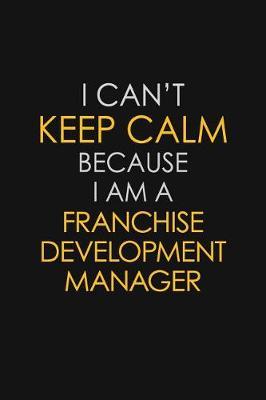 I CAN'T
KEEP CALM
BECAUSE
I AM A
FRANCHISE
DEVELOPMENT
MANAGER